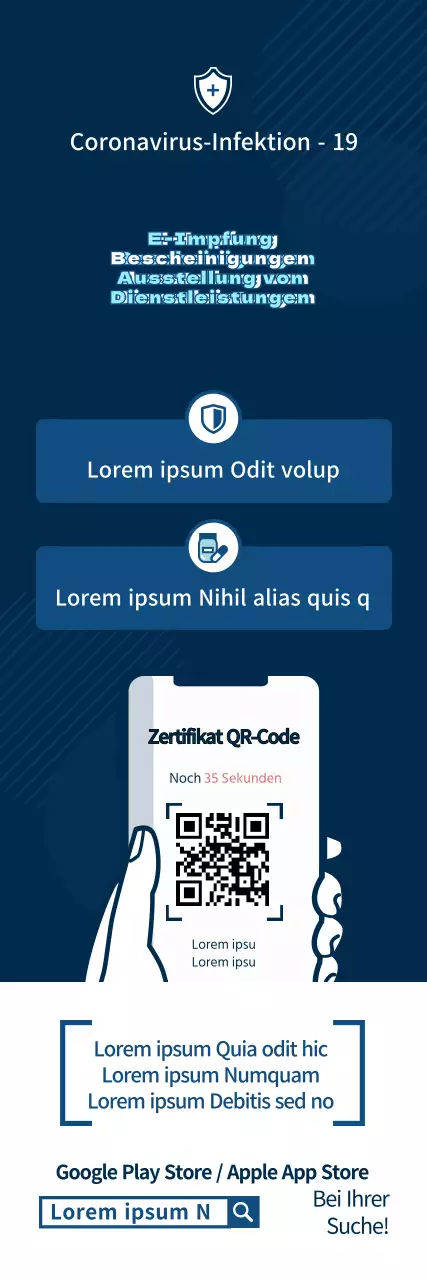 Coronavirus-Infektion - 19

E-Impfung Bescheinigungen Ausstellung von Dienstleistungen

Lorem ipsum Odit volup

Lorem ipsum Nihil alias quis q

Zertifikat QR-Code

Noch 35 Sekunden

Lorem ipsu
Lorem ipsu

Lorem ipsum Quia odit hic
Lorem ipsum Numquam
Lorem ipsum Debitis sed no

Google Play Store / Apple App Store

Lorem ipsum N

Bei Ihrer Suche!